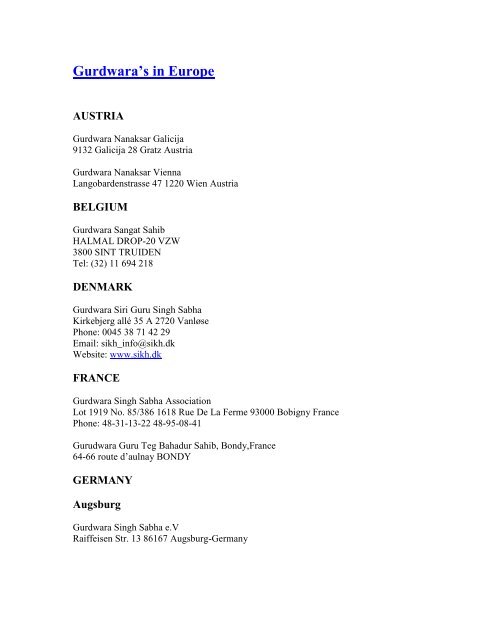 Gurdwara's in Europe

AUSTRIA

Gurdwara Nanaksar Galicija
9132 Galicija 28 Gratz Austria

Gurdwara Nanaksar Vienna
Langobardenstrasse 47 1220 Wien Austria

BELGIUM

Gurdwara Sangat Sahib
HALMAL DROP-20 VZW
3800 SINT TRUIDEN
Tel: (32) 11 694 218

DENMARK

Gurdwara Siri Guru Singh Sabha
Kirkebjerg allé 35 A 2720 Vanløse
Phone: 0045 38 71 42 29
Email: sikh_info@sikh.dk
Website: www.sikh.dk

FRANCE

Gurdwara Singh Sabha Association
Lot 1919 No. 85/386 1618 Rue De La Ferme 93000 Bobigny France
Phone: 48-31-13-22 48-95-08-41

Gurudwara Guru Teg Bahadur Sahib, Bondy,France
64-66 route d'aulnay BONDY

GERMANY

Augsburg

Gurdwara Singh Sabha e.V
Raiffeisen Str. 13 86167 Augsburg-Germany